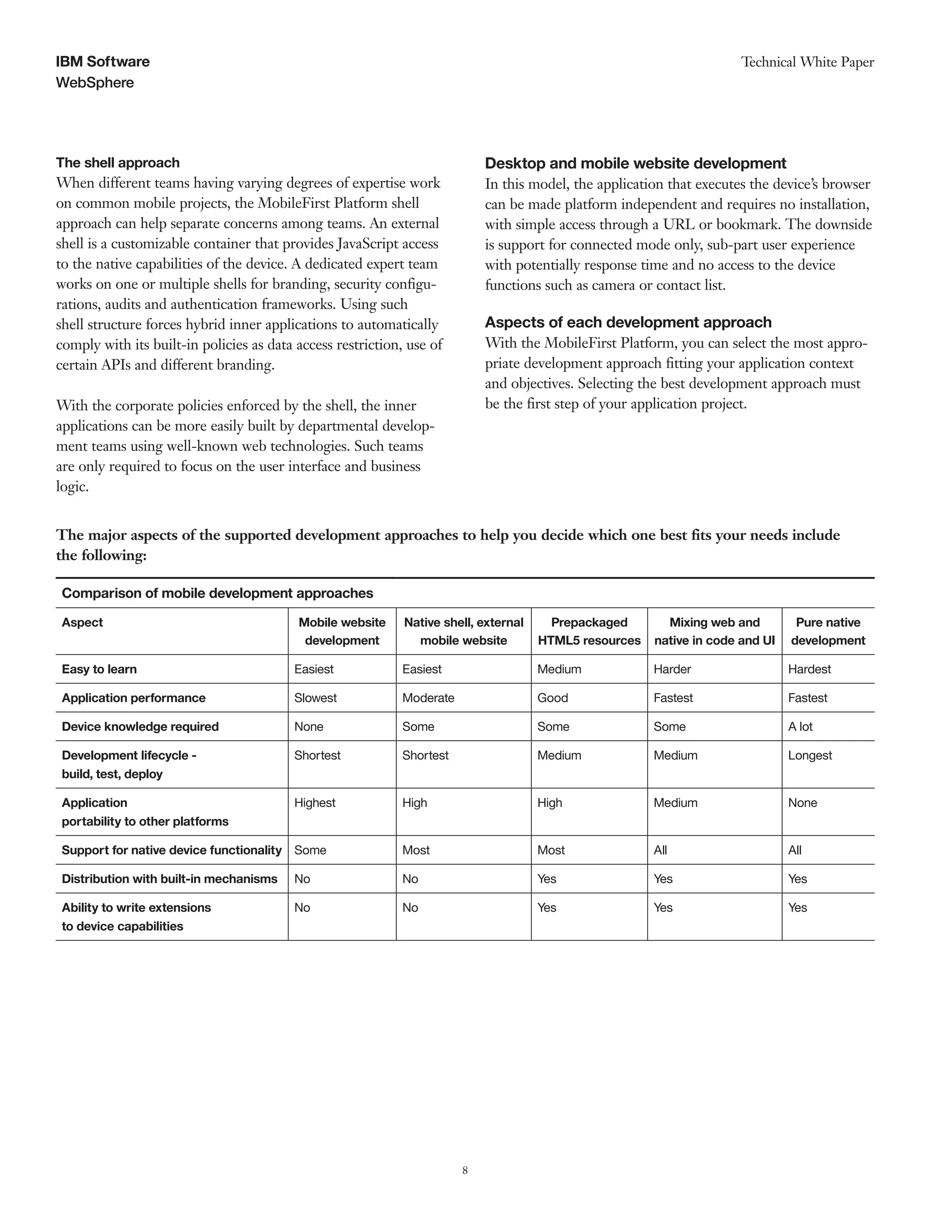 IBM Software
WebSphere

Technical White Paper

The shell approach
When different teams having varying degrees of expertise work on common mobile projects, the MobileFirst Platform shell approach can help separate concerns among teams. An external shell is a customizable container that provides JavaScript access to the native capabilities of the device. A dedicated expert team works on one or multiple shells for branding, security configurations, audits and authentication frameworks. Using such shell structure forces hybrid inner applications to automatically comply with its built-in policies as data access restriction, use of certain APIs and different branding.

With the corporate policies enforced by the shell, the inner applications can be more easily built by departmental development teams using well-known web technologies. Such teams are only required to focus on the user interface and business logic.

Desktop and mobile website development
In this model, the application that executes the device's browser can be made platform independent and requires no installation, with simple access through a URL or bookmark. The downside is support for connected mode only, sub-part user experience with potentially response time and no access to the device functions such as camera or contact list.

Aspects of each development approach
With the MobileFirst Platform, you can select the most appropriate development approach fitting your application context and objectives. Selecting the best development approach must be the first step of your application project.

The major aspects of the supported development approaches to help you decide which one best fits your needs include the following:

Comparison of mobile development approaches

| Aspect | Mobile website development | Native shell, external mobile website | Prepackaged HTML5 resources | Mixing web and native in code and UI | Pure native development |
|---|---|---|---|---|---|
| Easy to learn | Easiest | Easiest | Medium | Harder | Hardest |
| Application performance | Slowest | Moderate | Good | Fastest | Fastest |
| Device knowledge required | None | Some | Some | Some | A lot |
| Development lifecycle - build, test, deploy | Shortest | Shortest | Medium | Medium | Longest |
| Application portability to other platforms | Highest | High | High | Medium | None |
| Support for native device functionality | Some | Most | Most | All | All |
| Distribution with built-in mechanisms | No | No | Yes | Yes | Yes |
| Ability to write extensions to device capabilities | No | No | Yes | Yes | Yes |

8